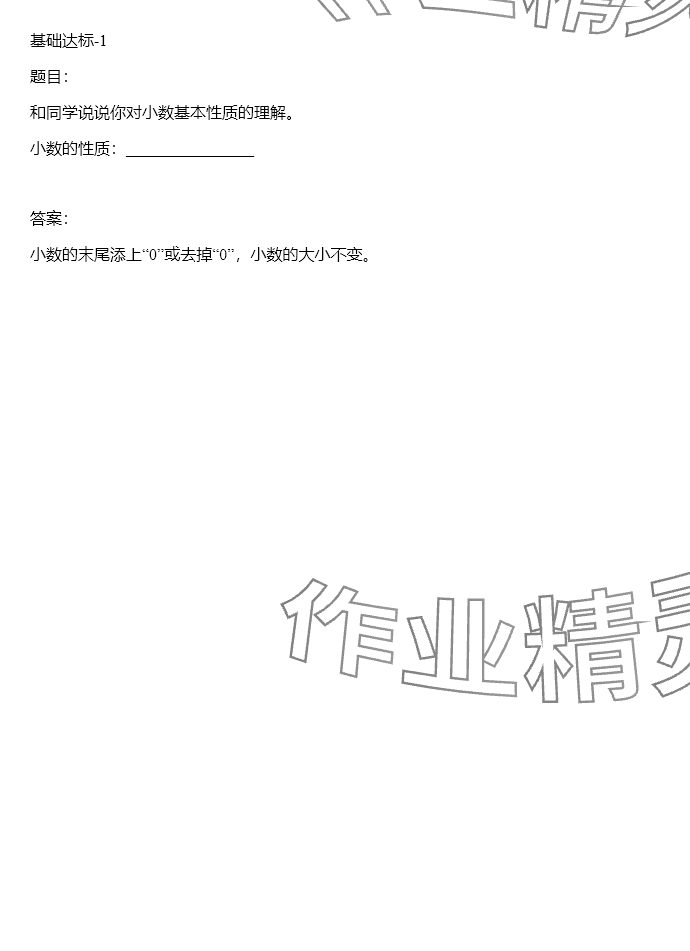 基础达标-1

题目：

和同学说说你对小数基本性质的理解。

小数的性质：________________

答案：

小数的末尾添上“0”或去掉“0”，小数的大小不变。

作业精灵